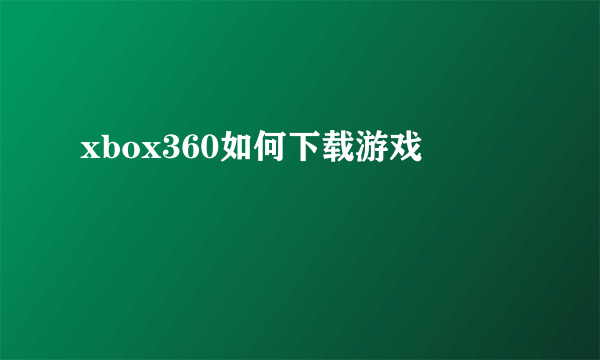 xbox360如何下载游戏